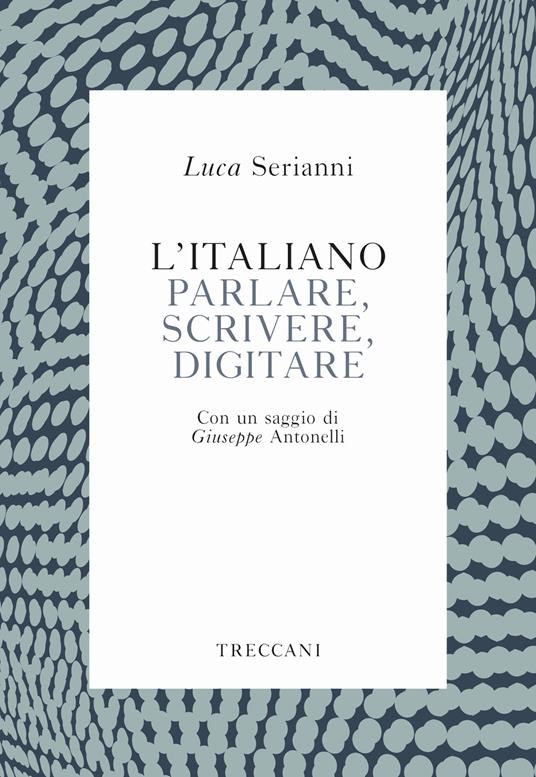 Luca Serianni

L'ITALIANO
PARLARE,
SCRIVERE,
DIGITARE

Con un saggio di
Giuseppe Antonelli

TRECCANI